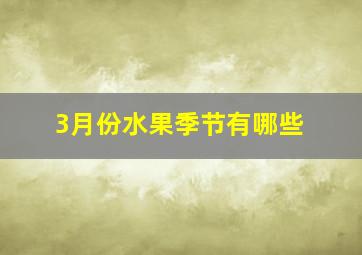 3月份水果季节有哪些